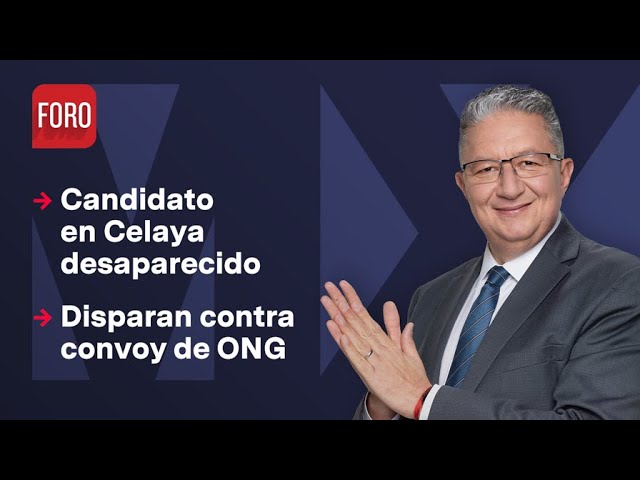 FORO

→ Candidato en Celaya desaparecido

→ Disparan contra convoy de ONG